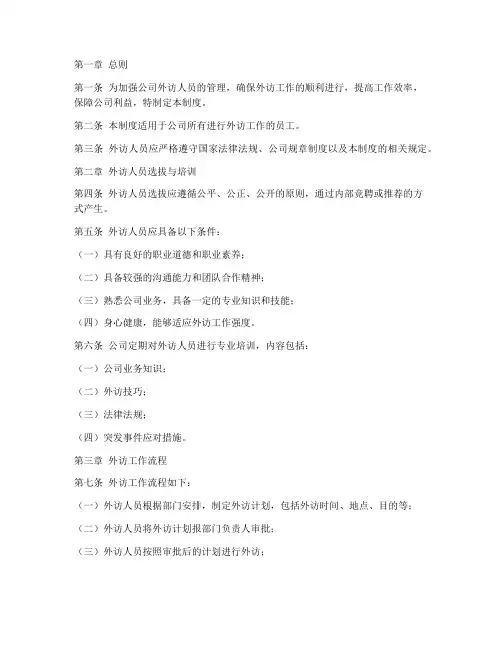 第一章 总则

第一条 为加强公司外访人员的管理，确保外访工作的顺利进行，提高工作效率，保障公司利益，特制定本制度。

第二条 本制度适用于公司所有进行外访工作的员工。

第三条 外访人员应严格遵守国家法律法规、公司规章制度以及本制度的相关规定。

第二章 外访人员选拔与培训

第四条 外访人员选拔应遵循公平、公正、公开的原则，通过内部竞聘或推荐的方式产生。

第五条 外访人员应具备以下条件：

（一）具有良好的职业道德和职业素养；

（二）具备较强的沟通能力和团队合作精神；

（三）熟悉公司业务，具备一定的专业知识和技能；

（四）身心健康，能够适应外访工作强度。

第六条 公司定期对外访人员进行专业培训，内容包括：

（一）公司业务知识；

（二）外访技巧；

（三）法律法规；

（四）突发事件应对措施。

第三章 外访工作流程

第七条 外访工作流程如下：

（一）外访人员根据部门安排，制定外访计划，包括外访时间、地点、目的等；

（二）外访人员将外访计划报部门负责人审批；

（三）外访人员按照审批后的计划进行外访；